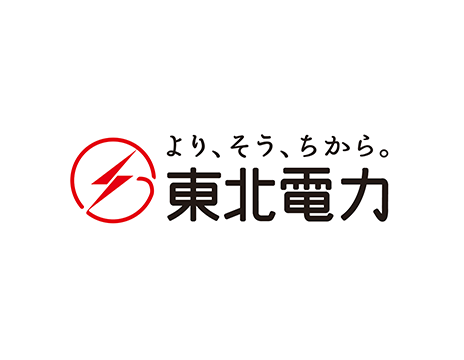 より、そう、ちから。
東北電力